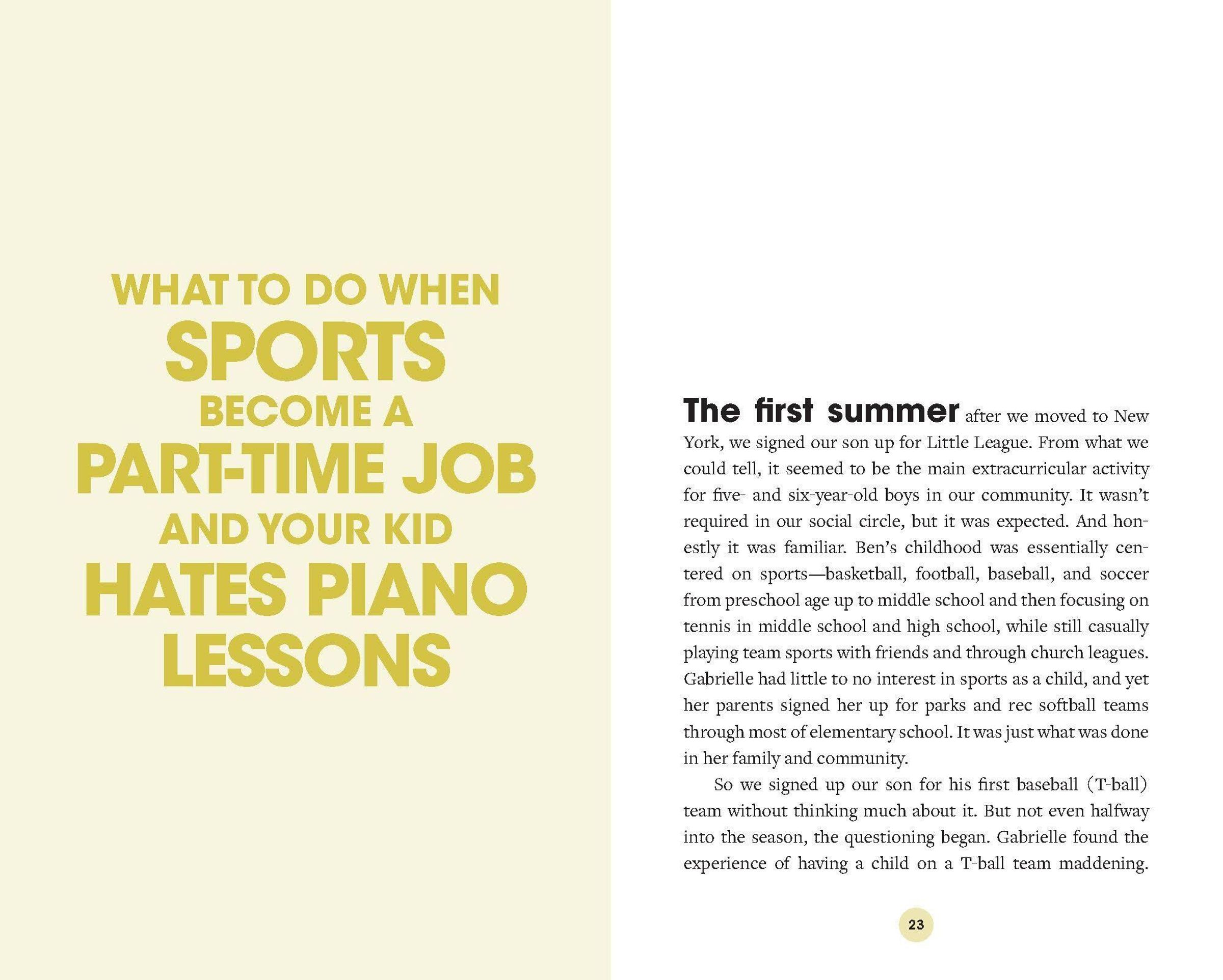 WHAT TO DO WHEN SPORTS BECOME A PART-TIME JOB AND YOUR KID HATES PIANO LESSONS

The first summer after we moved to New York, we signed our son up for Little League. From what we could tell, it seemed to be the main extracurricular activity for five- and six-year-old boys in our community. It wasn't required in our social circle, but it was expected. And honestly it was familiar. Ben's childhood was essentially centered on sports—basketball, football, baseball, and soccer from preschool age up to middle school and then focusing on tennis in middle school and high school, while still casually playing team sports with friends and through church leagues. Gabrielle had little to no interest in sports as a child, and yet her parents signed her up for parks and rec softball teams through most of elementary school. It was just what was done in her family and community.

So we signed up our son for his first baseball (T-ball) team without thinking much about it. But not even halfway into the season, the questioning began. Gabrielle found the experience of having a child on a T-ball team maddening.

23